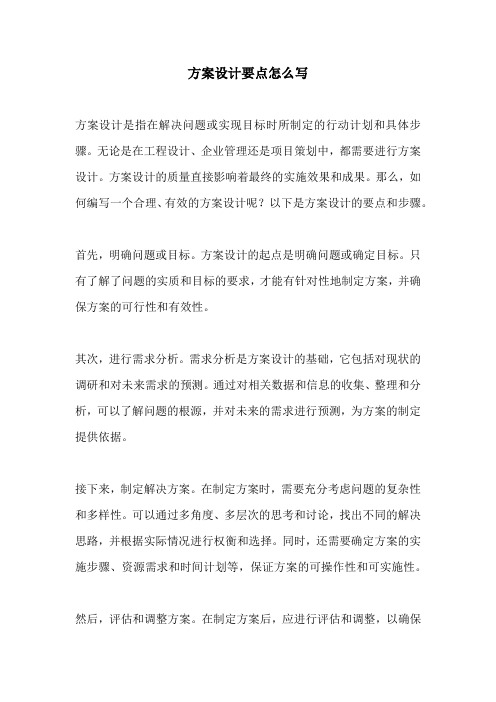 方案设计要点怎么写

方案设计是指在解决问题或实现目标时所制定的行动计划和具体步骤。无论是在工程设计、企业管理还是项目策划中，都需要进行方案设计。方案设计的质量直接影响着最终的实施效果和成果。那么，如何编写一个合理、有效的方案设计呢？以下是方案设计的要点和步骤。

首先，明确问题或目标。方案设计的起点是明确问题或确定目标。只有了解了问题的实质和目标的要求，才能有针对性地制定方案，并确保方案的可行性和有效性。

其次，进行需求分析。需求分析是方案设计的基础，它包括对现状的调研和对未来需求的预测。通过对相关数据和信息的收集、整理和分析，可以了解问题的根源，并对未来的需求进行预测，为方案的制定提供依据。

接下来，制定解决方案。在制定方案时，需要充分考虑问题的复杂性和多样性。可以通过多角度、多层次的思考和讨论，找出不同的解决思路，并根据实际情况进行权衡和选择。同时，还需要确定方案的实施步骤、资源需求和时间计划等，保证方案的可操作性和可实施性。

然后，评估和调整方案。在制定方案后，应进行评估和调整，以确保